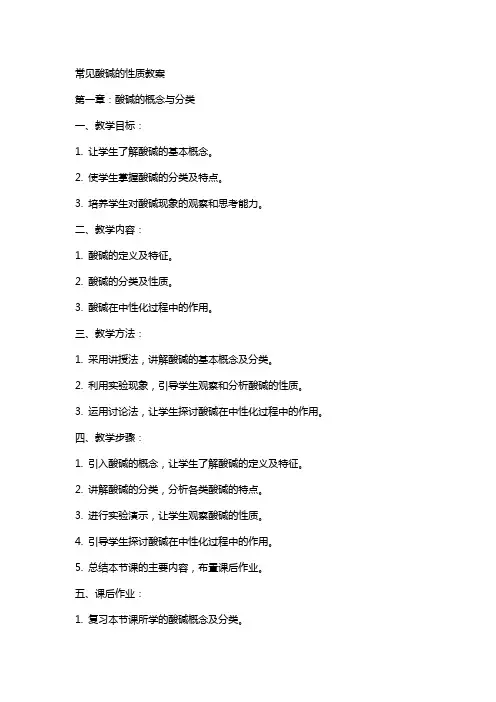 常见酸碱的性质教案

第一章：酸碱的概念与分类

一、教学目标：

1. 让学生了解酸碱的基本概念。

2. 使学生掌握酸碱的分类及特点。

3. 培养学生对酸碱现象的观察和思考能力。

二、教学内容：

1. 酸碱的定义及特征。

2. 酸碱的分类及性质。

3. 酸碱在中性化过程中的作用。

三、教学方法：

1. 采用讲授法，讲解酸碱的基本概念及分类。

2. 利用实验现象，引导学生观察和分析酸碱的性质。

3. 运用讨论法，让学生探讨酸碱在中性化过程中的作用。

四、教学步骤：

1. 引入酸碱的概念，让学生了解酸碱的定义及特征。

2. 讲解酸碱的分类，分析各类酸碱的特点。

3. 进行实验演示，让学生观察酸碱的性质。

4. 引导学生探讨酸碱在中性化过程中的作用。

5. 总结本节课的主要内容，布置课后作业。

五、课后作业：

1. 复习本节课所学的酸碱概念及分类。